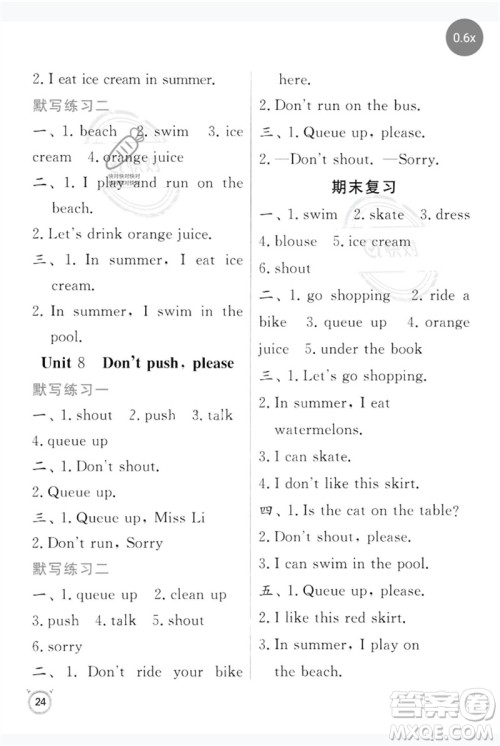 0.6x

2. I eat ice cream in summer.

默写练习二

一、1. beach 2. swim 3. ice cream 4. orange juice

二、1. I play and run on the beach.

2. Let's drink orange juice.

三、1. In summer, I eat ice cream.

2. In summer, I swim in the pool.

Unit 8 Don't push, please

默写练习一

一、1. shout 2. push 3. talk 4. queue up

二、1. Don't shout.

2. Queue up.

三、1. Queue up, Miss Li

2. Don't run, Sorry

默写练习二

一、1. queue up 2. clean up 3. push 4. talk 5. shout 6. sorry

二、1. Don't ride your bike here.

2. Don't run on the bus.

三、1. Queue up, please.

2. —Don't shout. —Sorry.

期末复习

一、1. swim 2. skate 3. dress 4. blouse 5. ice cream 6. shout

二、1. go shopping 2. ride a bike 3. queue up 4. orange juice 5. under the book

三、1. Let's go shopping.

2. In summer, I eat watermelons.

3. I can skate.

4. I don't like this skirt.

四、1. Is the cat on the table?

2. Don't shout, please.

3. I can swim in the pool.

五、1. Queue up, please.

2. I like this red skirt.

3. In summer, I play on the beach.

24

答案圈 MXQE.COM